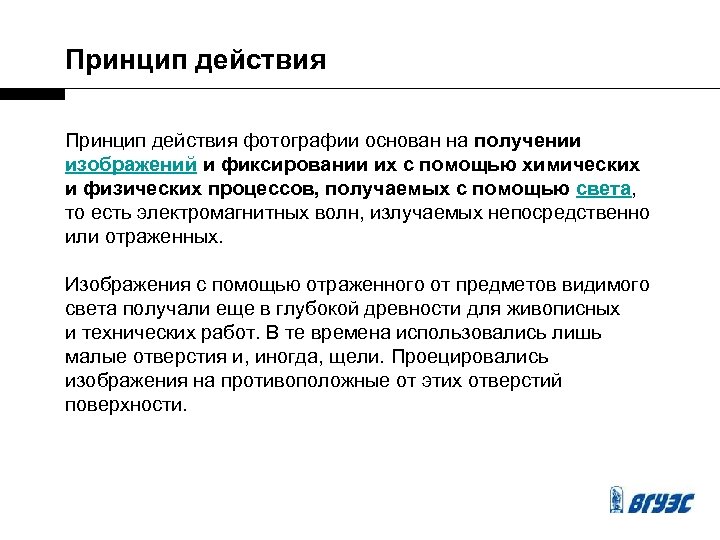 Принцип действия

Принцип действия фотографии основан на получении изображений и фиксировании их с помощью химических и физических процессов, получаемых с помощью света, то есть электромагнитных волн, излучаемых непосредственно или отраженных.

Изображения с помощью отраженного от предметов видимого света получали еще в глубокой древности для живописных и технических работ. В те времена использовались лишь малые отверстия и, иногда, щели. Проецировались изображения на противоположные от этих отверстий поверхности.

ВГУЭС